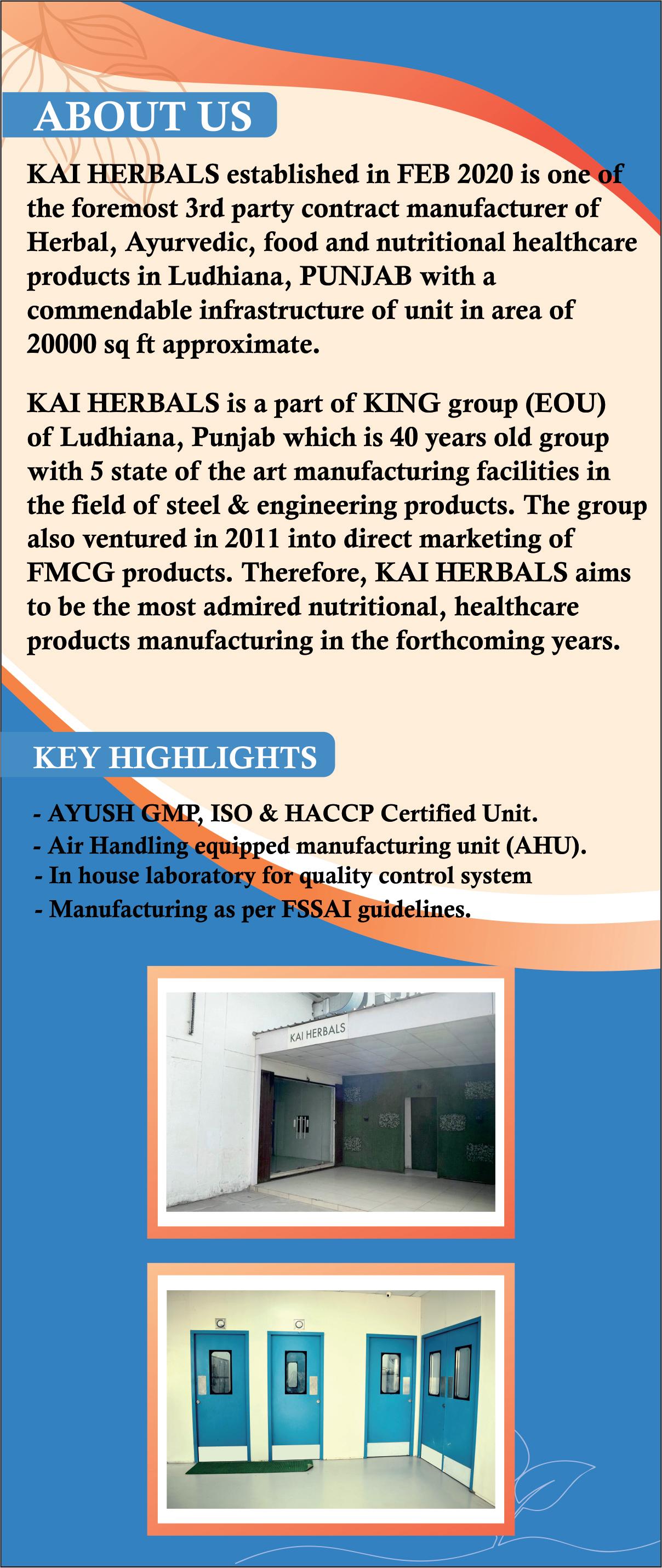 ABOUT US

KAI HERBALS established in FEB 2020 is one of the foremost 3rd party contract manufacturer of Herbal, Ayurvedic, food and nutritional healthcare products in Ludhiana, PUNJAB with a commendable infrastructure of unit in area of 20000 sq ft approximate.

KAI HERBALS is a part of KING group (EOU) of Ludhiana, Punjab which is 40 years old group with 5 state of the art manufacturing facilities in the field of steel & engineering products. The group also ventured in 2011 into direct marketing of FMCG products. Therefore, KAI HERBALS aims to be the most admired nutritional, healthcare products manufacturing in the forthcoming years.

KEY HIGHLIGHTS

- AYUSH GMP, ISO & HACCP Certified Unit.
- Air Handling equipped manufacturing unit (AHU).
- In house laboratory for quality control system
- Manufacturing as per FSSAI guidelines.

KAI HERBALS